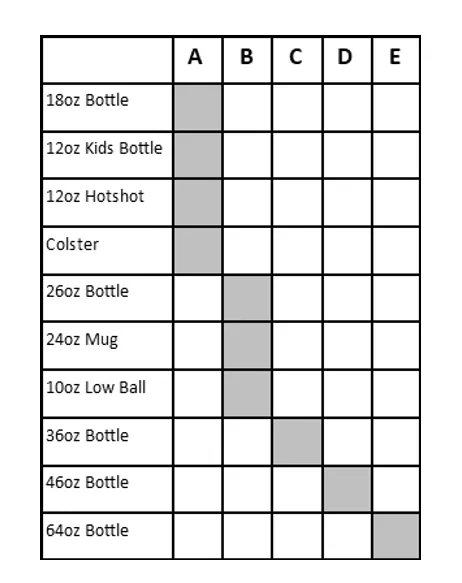 | | A | B | C | D | E |
|---|---|---|---|---|---|
| 18oz Bottle | | | | | |
| 12oz Kids Bottle | | | | | |
| 12oz Hotshot | | | | | |
| Colster | | | | | |
| 26oz Bottle | | | | | |
| 24oz Mug | | | | | |
| 10oz Low Ball | | | | | |
| 36oz Bottle | | | | | |
| 46oz Bottle | | | | | |
| 64oz Bottle | | | | | |